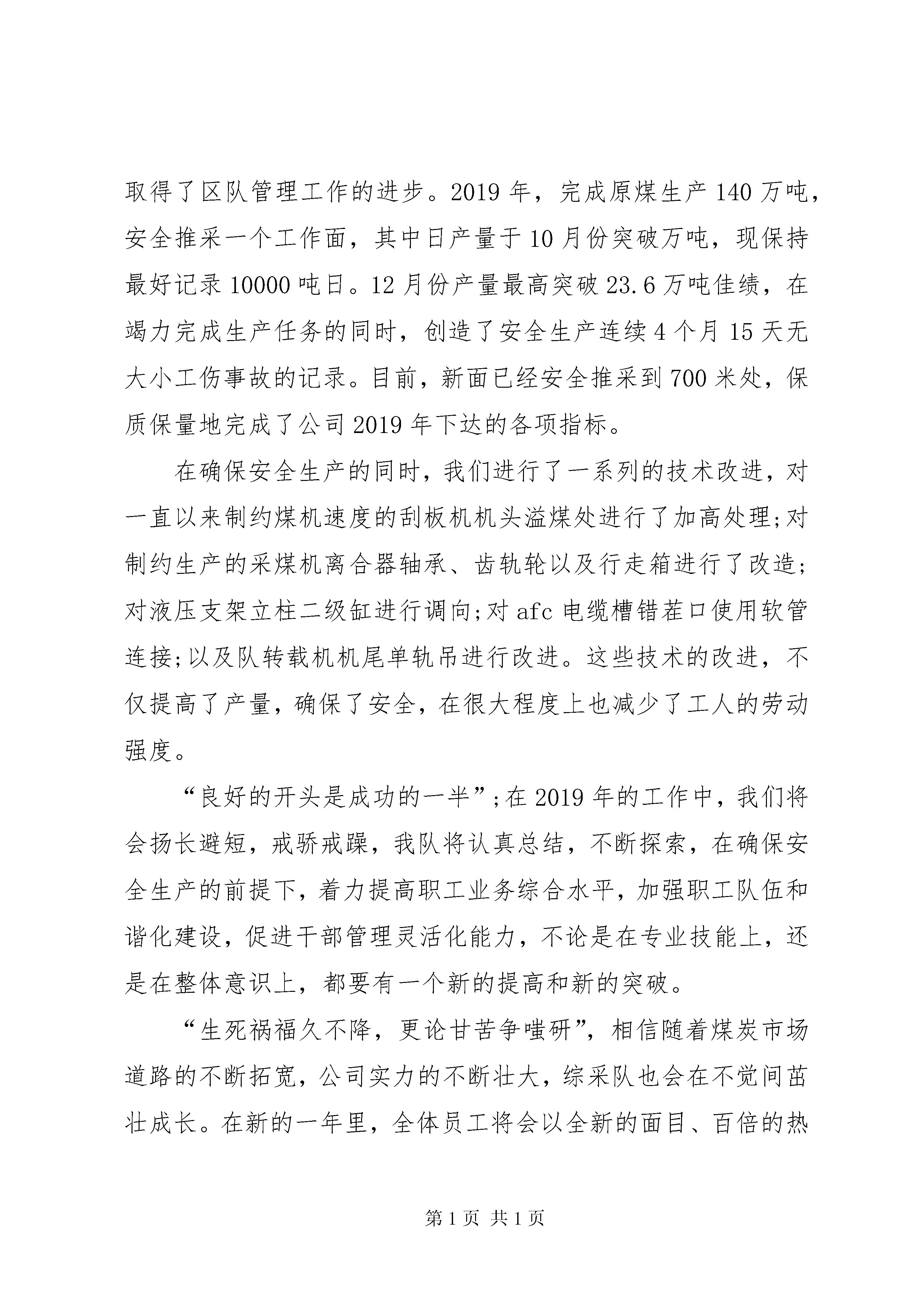 取得了区队管理工作的进步。2019 年，完成原煤生产 140 万吨，安全推采一个工作面，其中日产量于 10 月份突破万吨，现保持最好记录 10000 吨日。12 月份产量最高突破 23.6 万吨佳绩，在竭力完成生产任务的同时，创造了安全生产连续 4 个月 15 天无大小工伤事故的记录。目前，新面已经安全推采到 700 米处，保质保量地完成了公司 2019 年下达的各项指标。

在确保安全生产的同时，我们进行了一系列的技术改进，对一直以来制约煤机速度的刮板机机头溢煤处进行了加高处理;对制约生产的采煤机离合器轴承、齿轨轮以及行走箱进行了改造;对液压支架立柱二级缸进行调向;对 afc 电缆槽错茬口使用软管连接;以及队转载机机尾单轨吊进行改进。这些技术的改进，不仅提高了产量，确保了安全，在很大程度上也减少了工人的劳动强度。

“良好的开头是成功的一半”;在 2019 年的工作中，我们将会扬长避短，戒骄戒躁，我队将认真总结，不断探索，在确保安全生产的前提下，着力提高职工业务综合水平，加强职工队伍和谐化建设，促进干部管理灵活化能力，不论是在专业技能上，还是在整体意识上，都要有一个新的提高和新的突破。

“生死祸福久不降，更论甘苦争嗤研”，相信随着煤炭市场道路的不断拓宽，公司实力的不断壮大，综采队也会在不觉间茁壮成长。在新的一年里，全体员工将会以全新的面目、百倍的热

第 1 页 共 1 页